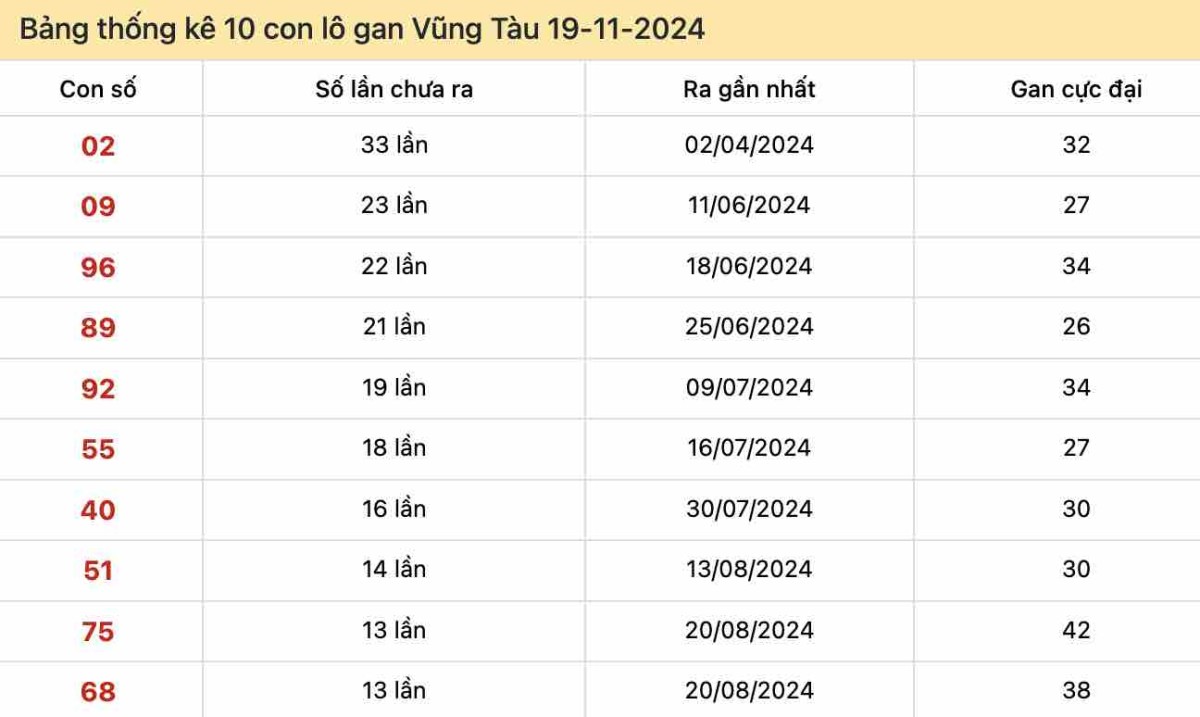 Bảng thống kê 10 con lô gan Vũng Tàu 19-11-2024

| Con số | Số lần chưa ra | Ra gần nhất | Gan cực đại |
|---|---|---|---|
| 02 | 33 lần | 02/04/2024 | 32 |
| 09 | 23 lần | 11/06/2024 | 27 |
| 96 | 22 lần | 18/06/2024 | 34 |
| 89 | 21 lần | 25/06/2024 | 26 |
| 92 | 19 lần | 09/07/2024 | 34 |
| 55 | 18 lần | 16/07/2024 | 27 |
| 40 | 16 lần | 30/07/2024 | 30 |
| 51 | 14 lần | 13/08/2024 | 30 |
| 75 | 13 lần | 20/08/2024 | 42 |
| 68 | 13 lần | 20/08/2024 | 38 |